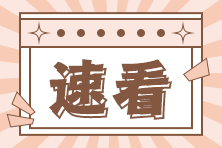 速看